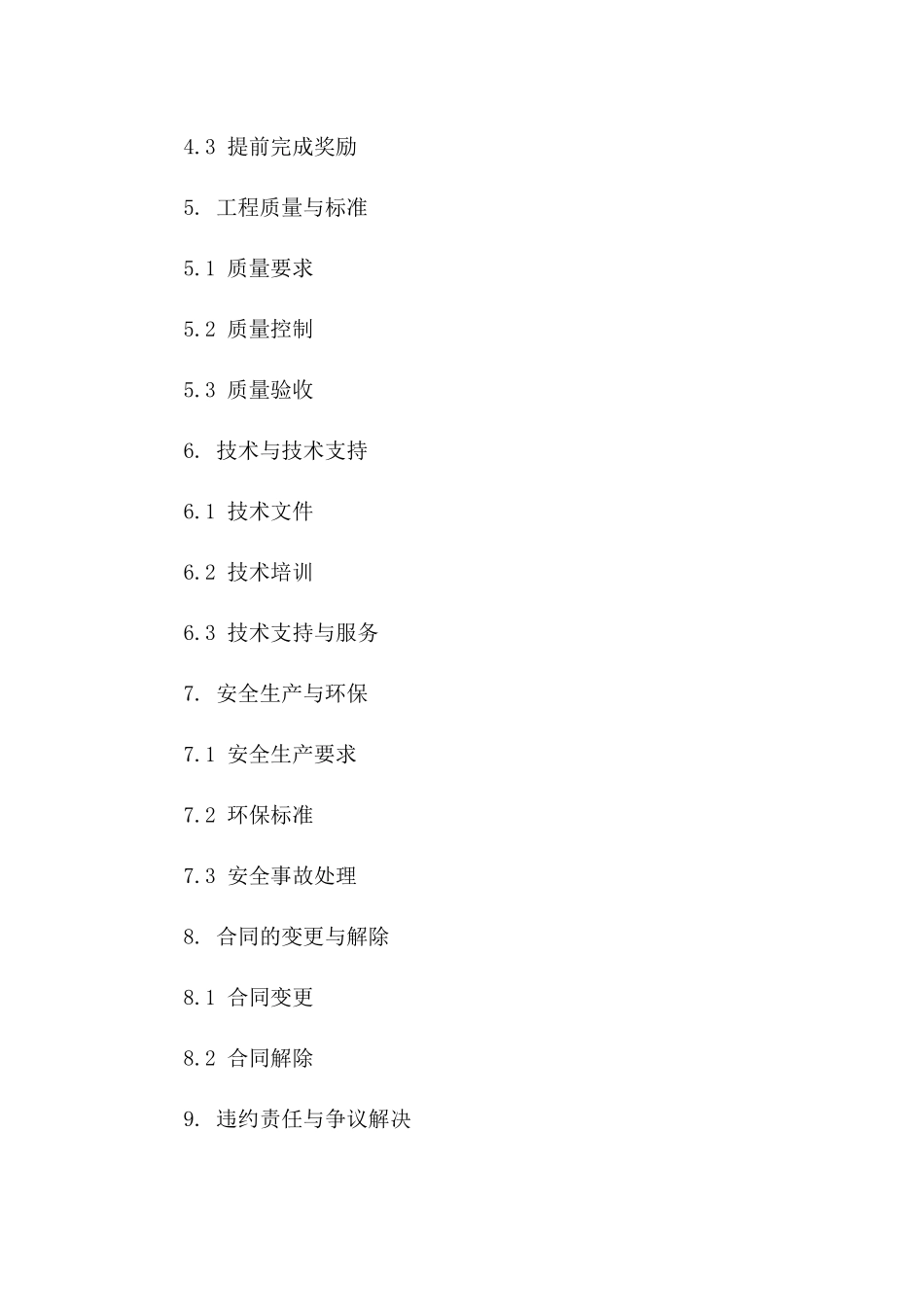 4.3 提前完成奖励

5. 工程质量与标准

5.1 质量要求

5.2 质量控制

5.3 质量验收

6. 技术与技术支持

6.1 技术文件

6.2 技术培训

6.3 技术支持与服务

7. 安全生产与环保

7.1 安全生产要求

7.2 环保标准

7.3 安全事故处理

8. 合同的变更与解除

8.1 合同变更

8.2 合同解除

9. 违约责任与争议解决